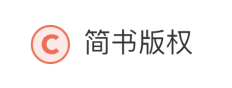 C 简书版权